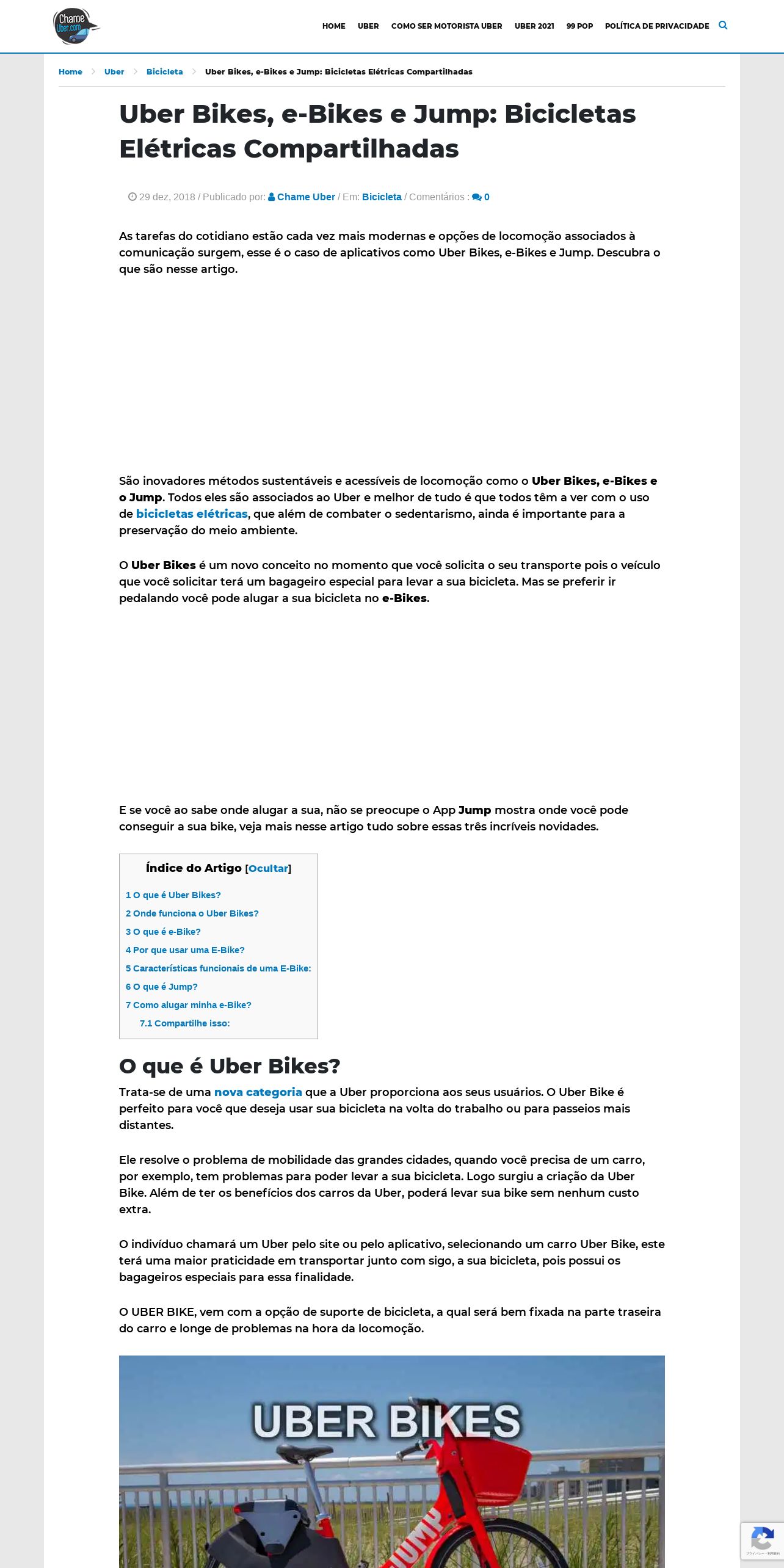 Chame Uber.com

HOME UBER COMO SER MOTORISTA UBER UBER 2021 99 POP POLÍTICA DE PRIVACIDADE

Home > Uber > Bicicleta > Uber Bikes, e-Bikes e Jump: Bicicletas Elétricas Compartilhadas

Uber Bikes, e-Bikes e Jump: Bicicletas Elétricas Compartilhadas

29 dez, 2018 / Publicado por: Chame Uber / Em: Bicicleta / Comentários : 0

As tarefas do cotidiano estão cada vez mais modernas e opções de locomoção associados à comunicação surgem, esse é o caso de aplicativos como Uber Bikes, e-Bikes e Jump. Descubra o que são nesse artigo.

São inovadores métodos sustentáveis e acessíveis de locomoção como o Uber Bikes, e-Bikes e o Jump. Todos eles são associados ao Uber e melhor de tudo é que todos têm a ver com o uso de bicicletas elétricas, que além de combater o sedentarismo, ainda é importante para a preservação do meio ambiente.

O Uber Bikes é um novo conceito no momento que você solicita o seu transporte pois o veículo que você solicitar terá um bagageiro especial para levar a sua bicicleta. Mas se preferir ir pedalando você pode alugar a sua bicicleta no e-Bikes.

E se você ao sabe onde alugar a sua, não se preocupe o App Jump mostra onde você pode conseguir a sua bike, veja mais nesse artigo tudo sobre essas três incríveis novidades.

Índice do Artigo [Ocultar]

1 O que é Uber Bikes?
2 Onde funciona o Uber Bikes?
3 O que é e-Bike?
4 Por que usar uma E-Bike?
5 Características funcionais de uma E-Bike:
6 O que é Jump?
7 Como alugar minha e-Bike?
7.1 Compartilhe isso:

O que é Uber Bikes?

Trata-se de uma nova categoria que a Uber proporciona aos seus usuários. O Uber Bike é perfeito para você que deseja usar sua bicicleta na volta do trabalho ou para passeios mais distantes.

Ele resolve o problema de mobilidade das grandes cidades, quando você precisa de um carro, por exemplo, tem problemas para poder levar a sua bicicleta. Logo surgiu a criação da Uber Bike. Além de ter os benefícios dos carros da Uber, poderá levar sua bike sem nenhum custo extra.

O indivíduo chamará um Uber pelo site ou pelo aplicativo, selecionando um carro Uber Bike, este terá uma maior praticidade em transportar junto com sigo, a sua bicicleta, pois possui os bagageiros especiais para essa finalidade.

O UBER BIKE, vem com a opção de suporte de bicicleta, a qual será bem fixada na parte traseira do carro e longe de problemas na hora da locomoção.

UBER BIKES

JUMP